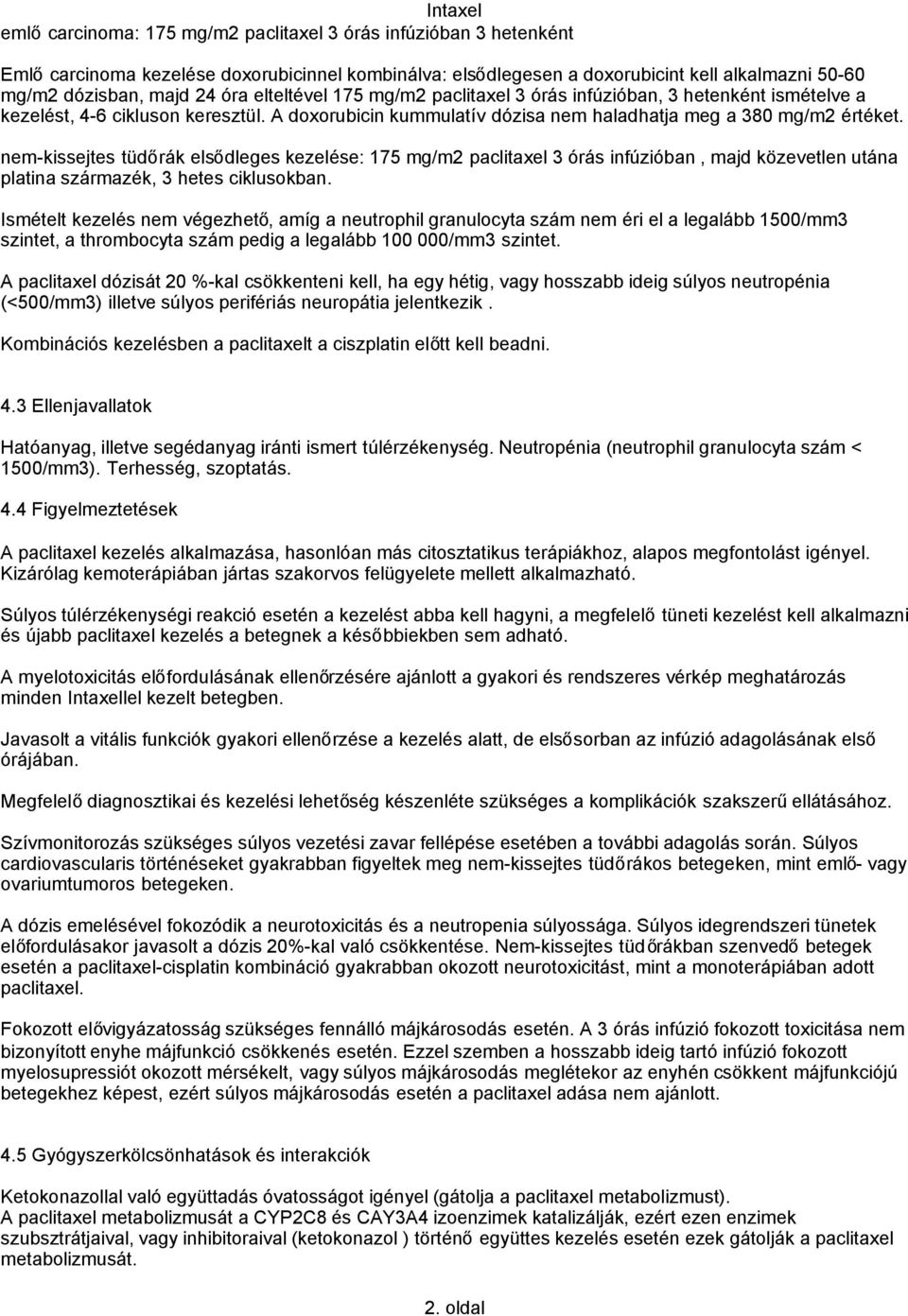 Intaxel

emlő carcinoma: 175 mg/m2 paclitaxel 3 órás infúzióban 3 hetenként

Emlő carcinoma kezelése doxorubicinnel kombinálva: elsődlegesen a doxorubicint kell alkalmazni 50-60 mg/m2 dózisban, majd 24 óra elteltével 175 mg/m2 paclitaxel 3 órás infúzióban, 3 hetenként ismételve a kezelést, 4-6 cikluson keresztül. A doxorubicin kummulatív dózisa nem haladhatja meg a 380 mg/m2 értéket.

nem-kissejtes tüdőrák elsődleges kezelése: 175 mg/m2 paclitaxel 3 órás infúzióban , majd közevetlen utána platina származék, 3 hetes ciklusokban.

Ismételt kezelés nem végezhető, amíg a neutrophil granulocyta szám nem éri el a legalább 1500/mm3 szintet, a thrombocyta szám pedig a legalább 100 000/mm3 szintet.

A paclitaxel dózisát 20 %-kal csökkenteni kell, ha egy hétig, vagy hosszabb ideig súlyos neutropénia (<500/mm3) illetve súlyos perifériás neuropátia jelentkezik .

Kombinációs kezelésben a paclitaxelt a ciszplatin előtt kell beadni.

4.3 Ellenjavallatok

Hatóanyag, illetve segédanyag iránti ismert túlérzékenység. Neutropénia (neutrophil granulocyta szám < 1500/mm3). Terhesség, szoptatás.

4.4 Figyelmeztetések

A paclitaxel kezelés alkalmazása, hasonlóan más citosztatikus terápiákhoz, alapos megfontolást igényel. Kizárólag kemoterápiában jártas szakorvos felügyelete mellett alkalmazható.

Súlyos túlérzékenységi reakció esetén a kezelést abba kell hagyni, a megfelelő tüneti kezelést kell alkalmazni és újabb paclitaxel kezelés a betegnek a későbbiekben sem adható.

A myelotoxicitás előfordulásának ellenőrzésére ajánlott a gyakori és rendszeres vérkép meghatározás minden Intaxellel kezelt betegben.

Javasolt a vitális funkciók gyakori ellenőrzése a kezelés alatt, de elsősorban az infúzió adagolásának első órájában.

Megfelelő diagnosztikai és kezelési lehetőség készenléte szükséges a komplikációk szakszerű ellátásához.

Szívmonitorozás szükséges súlyos vezetési zavar fellépése esetében a további adagolás során. Súlyos cardiovascularis történéseket gyakrabban figyeltek meg nem-kissejtes tüdőrákos betegeken, mint emlő- vagy ovariumtumoros betegeken.

A dózis emelésével fokozódik a neurotoxicitás és a neutropenia súlyossága. Súlyos idegrendszeri tünetek előfordulásakor javasolt a dózis 20%-kal való csökkentése. Nem-kissejtes tüdőrákban szenvedő betegek esetén a paclitaxel-cisplatin kombináció gyakrabban okozott neurotoxicitást, mint a monoterápiában adott paclitaxel.

Fokozott elővigyázatosság szükséges fennálló májkárosodás esetén. A 3 órás infúzió fokozott toxicitása nem bizonyított enyhe májfunkció csökkenés esetén. Ezzel szemben a hosszabb ideig tartó infúzió fokozott myelosupressiót okozott mérsékelt, vagy súlyos májkárosodás meglétekor az enyhén csökkent májfunkciójú betegekhez képest, ezért súlyos májkárosodás esetén a paclitaxel adása nem ajánlott.

4.5 Gyógyszerkölcsönhatások és interakciók

Ketokonazollal való együttadás óvatosságot igényel (gátolja a paclitaxel metabolizmust).
A paclitaxel metabolizmusát a CYP2C8 és CAY3A4 izoenzimek katalizálják, ezért ezen enzimek szubsztrátjaival, vagy inhibitoraival (ketokonazol ) történő együttes kezelés esetén ezek gátolják a paclitaxel metabolizmusát.

2. oldal